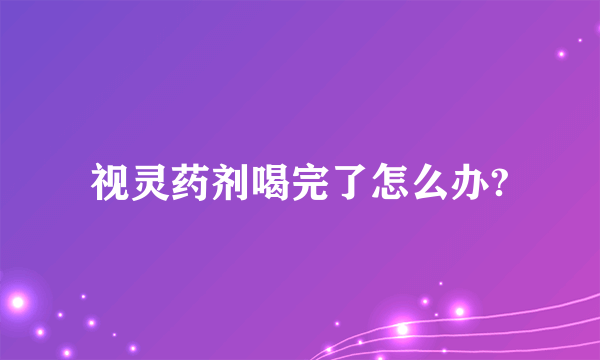 视灵药剂喝完了怎么办?